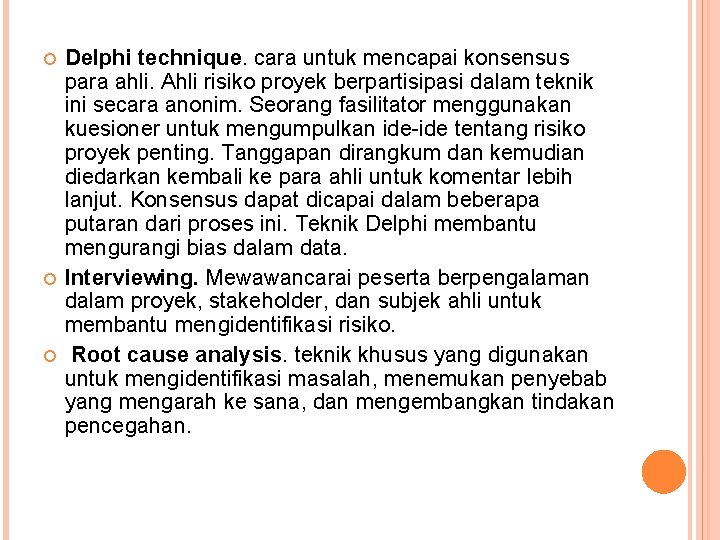 Delphi technique. cara untuk mencapai konsensus para ahli. Ahli risiko proyek berpartisipasi dalam teknik ini secara anonim. Seorang fasilitator menggunakan kuesioner untuk mengumpulkan ide-ide tentang risiko proyek penting. Tanggapan dirangkum dan kemudian diedarkan kembali ke para ahli untuk komentar lebih lanjut. Konsensus dapat dicapai dalam beberapa putaran dari proses ini. Teknik Delphi membantu mengurangi bias dalam data.

Interviewing. Mewawancarai peserta berpengalaman dalam proyek, stakeholder, dan subjek ahli untuk membantu mengidentifikasi risiko.

Root cause analysis. teknik khusus yang digunakan untuk mengidentifikasi masalah, menemukan penyebab yang mengarah ke sana, dan mengembangkan tindakan pencegahan.